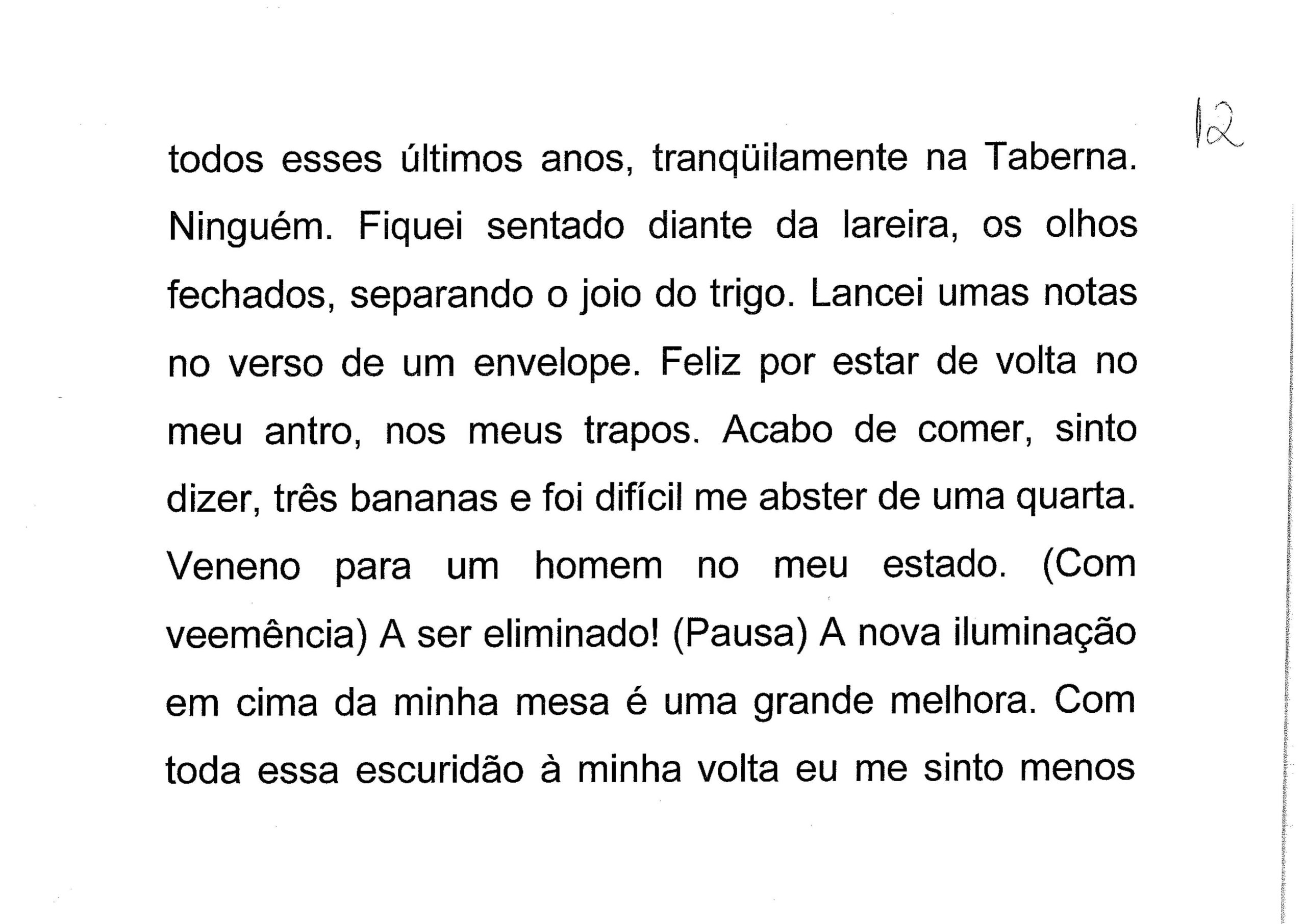 12

todos esses últimos anos, tranqüilamente na Taberna. Ninguém. Fiquei sentado diante da lareira, os olhos fechados, separando o joio do trigo. Lancei umas notas no verso de um envelope. Feliz por estar de volta no meu antro, nos meus trapos. Acabo de comer, sinto dizer, três bananas e foi difícil me abster de uma quarta. Veneno para um homem no meu estado. (Com veemência) A ser eliminado! (Pausa) A nova iluminação em cima da minha mesa é uma grande melhora. Com toda essa escuridão à minha volta eu me sinto menos